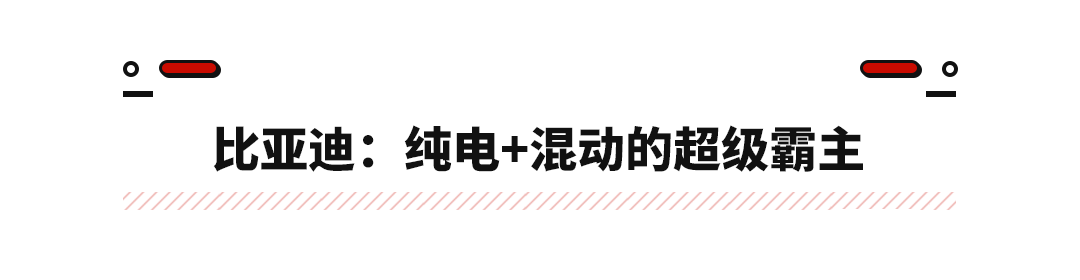 比亚迪：纯电+混动的超级霸主